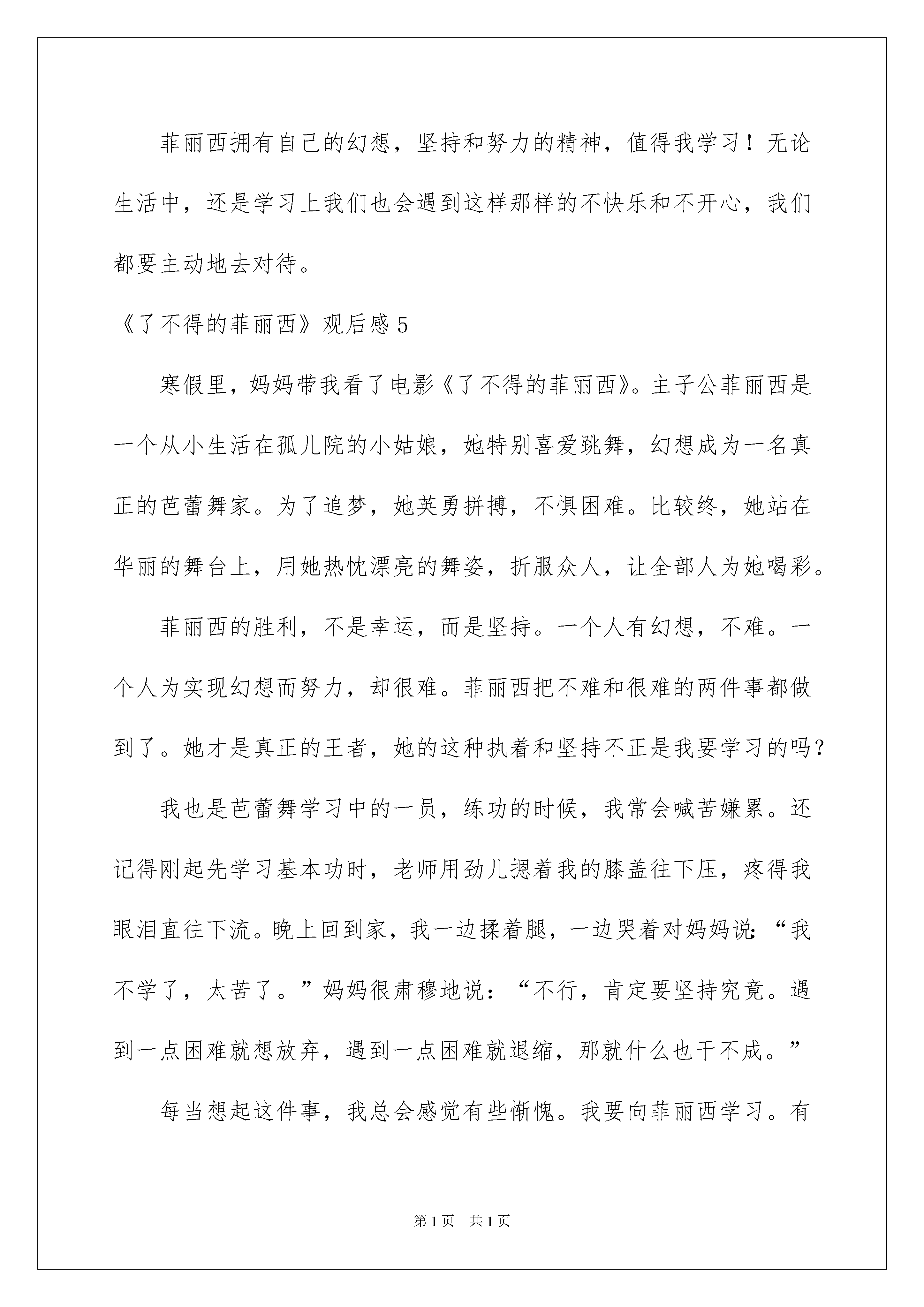 菲丽西拥有自己的幻想，坚持和努力的精神，值得我学习！无论生活中，还是学习上我们也会遇到这样那样的不快乐和不开心，我们都要主动地去对待。

《了不得的菲丽西》观后感 5

寒假里，妈妈带我看了电影《了不得的菲丽西》。主子公菲丽西是一个从小生活在孤儿院的小姑娘，她特别喜爱跳舞，幻想成为一名真正的芭蕾舞家。为了追梦，她英勇拼搏，不惧困难。比较终，她站在华丽的舞台上，用她热忱漂亮的舞姿，折服众人，让全部人为她喝彩。

菲丽西的胜利，不是幸运，而是坚持。一个人有幻想，不难。一个人为实现幻想而努力，却很难。菲丽西把不难和很难的两件事都做到了。她才是真正的王者，她的这种执着和坚持不正是我要学习的吗？

我也是芭蕾舞学习中的一员，练功的时候，我常会喊苦嫌累。还记得刚起先学习基本功时，老师用劲儿摁着我的膝盖往下压，疼得我眼泪直往下流。晚上回到家，我一边揉着腿，一边哭着对妈妈说：“我不学了，太苦了。”妈妈很肃穆地说：“不行，肯定要坚持究竟。遇到一点困难就想放弃，遇到一点困难就退缩，那就什么也干不成。”

每当想起这件事，我总会感觉有些惭愧。我要向菲丽西学习。有

第 1 页　共 1 页